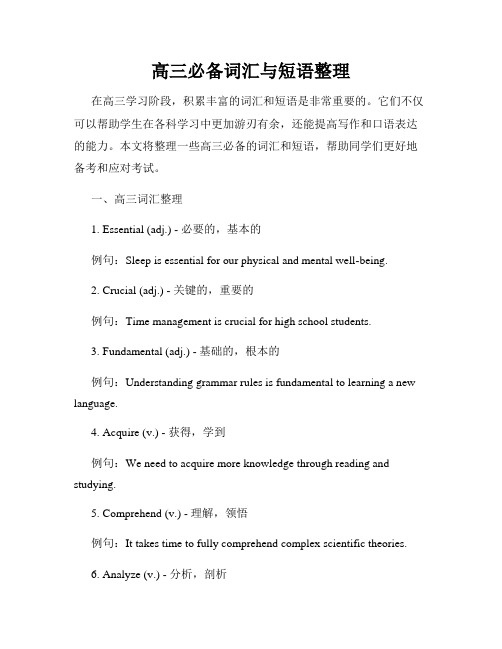 高三必备词汇与短语整理

在高三学习阶段，积累丰富的词汇和短语是非常重要的。它们不仅可以帮助学生在各科学习中更加游刃有余，还能提高写作和口语表达的能力。本文将整理一些高三必备的词汇和短语，帮助同学们更好地备考和应对考试。

一、高三词汇整理

1. Essential (adj.) - 必要的，基本的

例句：Sleep is essential for our physical and mental well-being.

2. Crucial (adj.) - 关键的，重要的

例句：Time management is crucial for high school students.

3. Fundamental (adj.) - 基础的，根本的

例句：Understanding grammar rules is fundamental to learning a new language.

4. Acquire (v.) - 获得，学到

例句：We need to acquire more knowledge through reading and studying.

5. Comprehend (v.) - 理解，领悟

例句：It takes time to fully comprehend complex scientific theories.

6. Analyze (v.) - 分析，剖析